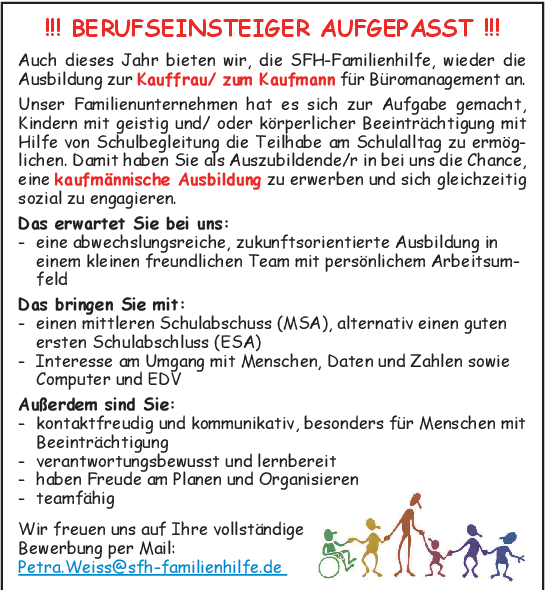 !!! BERUFSEINSTEIGER AUFGEPASST !!!

Auch dieses Jahr bieten wir, die SFH-Familienhilfe, wieder die Ausbildung zur Kauffrau/ zum Kaufmann für Büromanagement an.

Unser Familienunternehmen hat es sich zur Aufgabe gemacht, Kindern mit geistig und/ oder körperlicher Beeinträchtigung mit Hilfe von Schulbegleitung die Teilhabe am Schulalltag zu ermöglichen. Damit haben Sie als Auszubildende/r in bei uns die Chance, eine kaufmännische Ausbildung zu erwerben und sich gleichzeitig sozial zu engagieren.

Das erwartet Sie bei uns:
- eine abwechslungsreiche, zukunftsorientierte Ausbildung in einem kleinen freundlichen Team mit persönlichem Arbeitsumfeld

Das bringen Sie mit:
- einen mittleren Schulabschuss (MSA), alternativ einen guten ersten Schulabschluss (ESA)
- Interesse am Umgang mit Menschen, Daten und Zahlen sowie Computer und EDV

Außerdem sind Sie:
- kontaktfreudig und kommunikativ, besonders für Menschen mit Beeinträchtigung
- verantwortungsbewusst und lernbereit
- haben Freude am Planen und Organisieren
- teamfähig

Wir freuen uns auf Ihre vollständige Bewerbung per Mail:
Petra.Weiss@sfh-familienhilfe.de